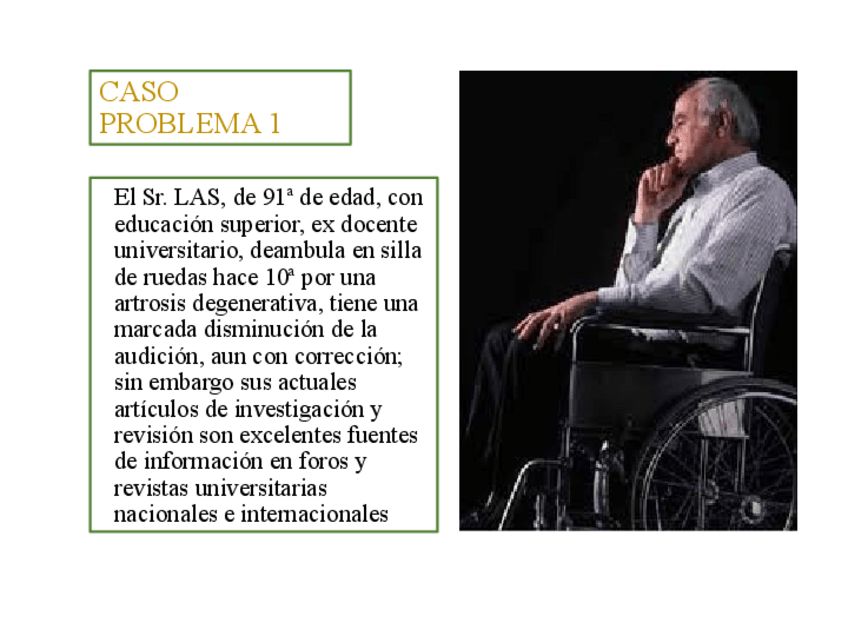 CASO
PROBLEMA 1

El Sr. LAS, de 91ª de edad, con educación superior, ex docente universitario, deambula en silla de ruedas hace 10ª por una artrosis degenerativa, tiene una marcada disminución de la audición, aun con corrección; sin embargo sus actuales artículos de investigación y revisión son excelentes fuentes de información en foros y revistas universitarias nacionales e internacionales